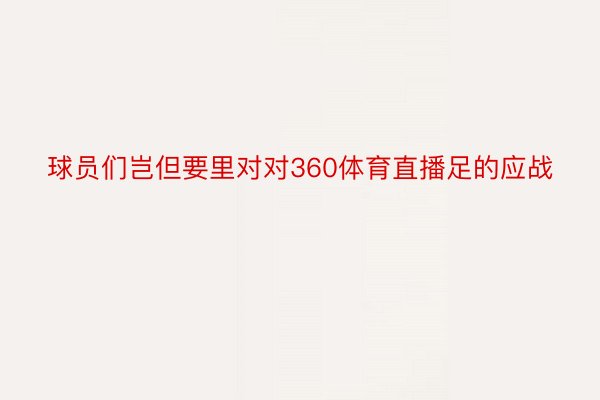 球员们岂但要里对对360体育直播足的应战